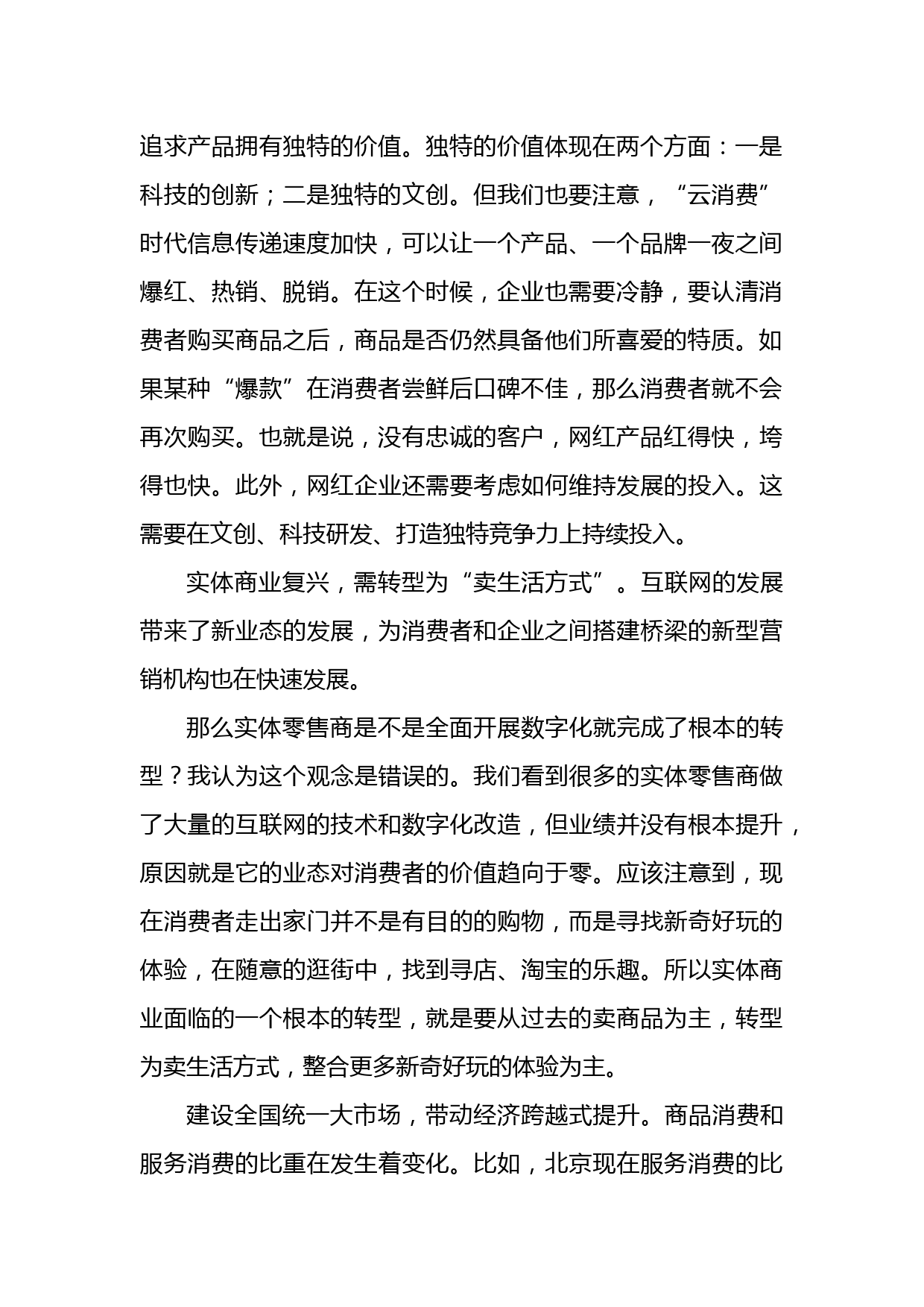 追求产品拥有独特的价值。独特的价值体现在两个方面：一是科技的创新；二是独特的文创。但我们也要注意，“云消费”时代信息传递速度加快，可以让一个产品、一个品牌一夜之间爆红、热销、脱销。在这个时候，企业也需要冷静，要认清消费者购买商品之后，商品是否仍然具备他们所喜爱的特质。如果某种“爆款”在消费者尝鲜后口碑不佳，那么消费者就不会再次购买。也就是说，没有忠诚的客户，网红产品红得快，垮得也快。此外，网红企业还需要考虑如何维持发展的投入。这需要在文创、科技研发、打造独特竞争力上持续投入。

实体商业复兴，需转型为“卖生活方式”。互联网的发展带来了新业态的发展，为消费者和企业之间搭建桥梁的新型营销机构也在快速发展。

那么实体零售商是不是全面开展数字化就完成了根本的转型？我认为这个观念是错误的。我们看到很多的实体零售商做了大量的互联网的技术和数字化改造，但业绩并没有根本提升，原因就是它的业态对消费者的价值趋向于零。应该注意到，现在消费者走出家门并不是有目的的购物，而是寻找新奇好玩的体验，在随意的逛街中，找到寻店、淘宝的乐趣。所以实体商业面临的一个根本的转型，就是要从过去的卖商品为主，转型为卖生活方式，整合更多新奇好玩的体验为主。

建设全国统一大市场，带动经济跨越式提升。商品消费和服务消费的比重在发生着变化。比如，北京现在服务消费的比